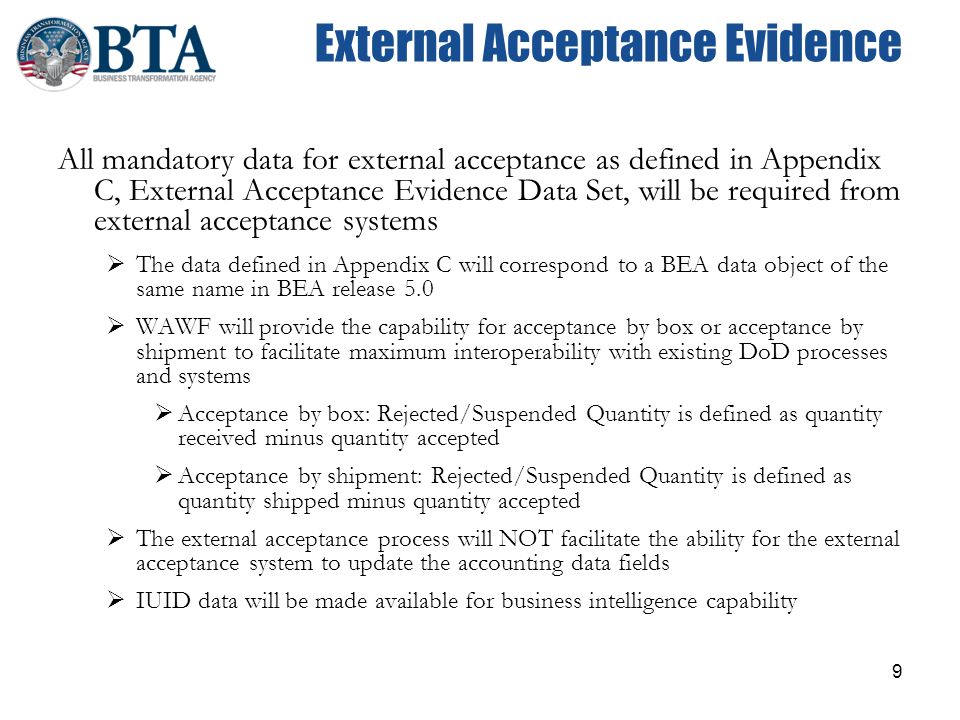 BUSINESS TRANSFORMATION AGENCY
BTA
BUSINESS TRANSFORMATION AGENCY

External Acceptance Evidence

All mandatory data for external acceptance as defined in Appendix C, External Acceptance Evidence Data Set, will be required from external acceptance systems

➢ The data defined in Appendix C will correspond to a BEA data object of the same name in BEA release 5.0

➢ WAWF will provide the capability for acceptance by box or acceptance by shipment to facilitate maximum interoperability with existing DoD processes and systems

➢ Acceptance by box: Rejected/Suspended Quantity is defined as quantity received minus quantity accepted

➢ Acceptance by shipment: Rejected/Suspended Quantity is defined as quantity shipped minus quantity accepted

➢ The external acceptance process will NOT facilitate the ability for the external acceptance system to update the accounting data fields

➢ IUID data will be made available for business intelligence capability

9